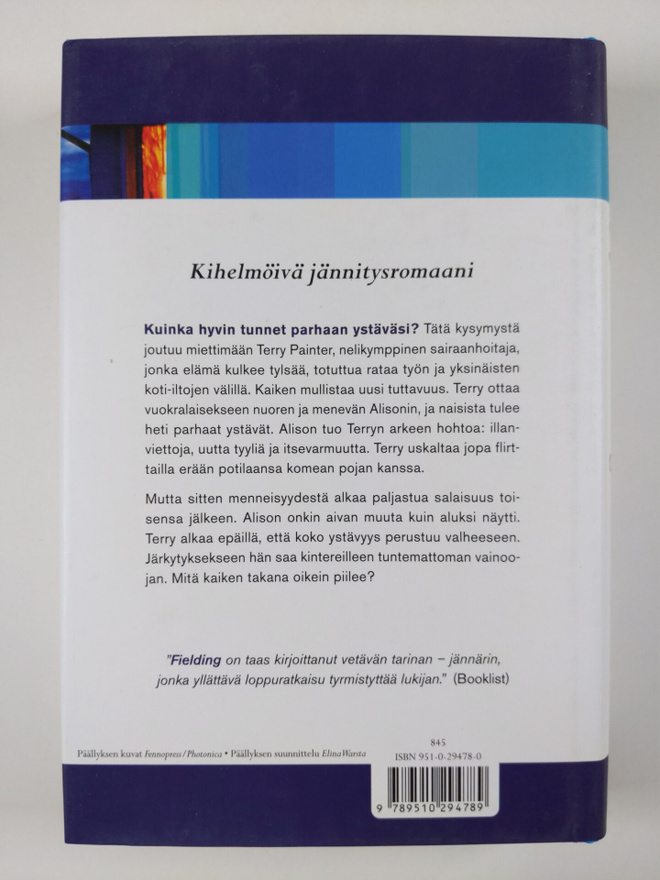 Kihelmöivä jännitysromaani

Kuinka hyvin tunnet parhaan ystäväsi? Tätä kysymystä joutuu miettimään Terry Painter, nelikymppinen sairaanhoitaja, jonka elämä kulkee tylsää, totuttua rataa työn ja yksinäisten koti-iltojen välillä. Kaiken mullistaa uusi tuttavuus. Terry ottaa vuokralaisekseen nuoren ja menevän Alisonin, ja naisista tulee heti parhaat ystävät. Alison tuo Terryn arkeen hohtoa: illanviettoja, uutta tyyliä ja itsevarmuutta. Terry uskaltaa jopa flirttailla erään potilaansa komean pojan kanssa.

Mutta sitten menneisyydestä alkaa paljastua salaisuus toisensa jälkeen. Alison onkin aivan muuta kuin aluksi näytti. Terry alkaa epäillä, että koko ystävyys perustuu valheeseen. Järkytyksekseen hän saa kintereilleen tuntemattoman vainoojan. Mitä kaiken takana oikein piilee?

"Fielding on taas kirjoittanut vetävän tarinan – jännärin, jonka yllättävä loppuratkaisu tyrmistyttää lukijan." (Booklist)

Päällyksen kuvat Fennopress/Photonica • Päällyksen suunnittelu Elina Warsta

845
ISBN 951-0-29478-0

9 789510 294789